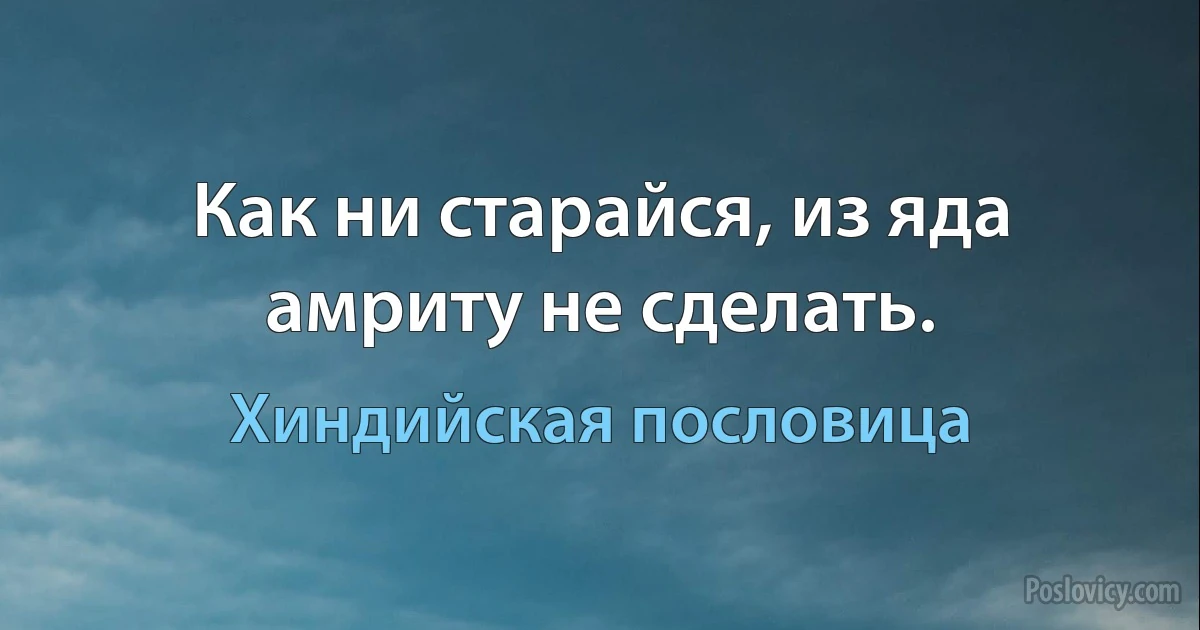 Как ни старайся, из яда амриту не сделать.

Хиндийская пословица

Poslovicy.com